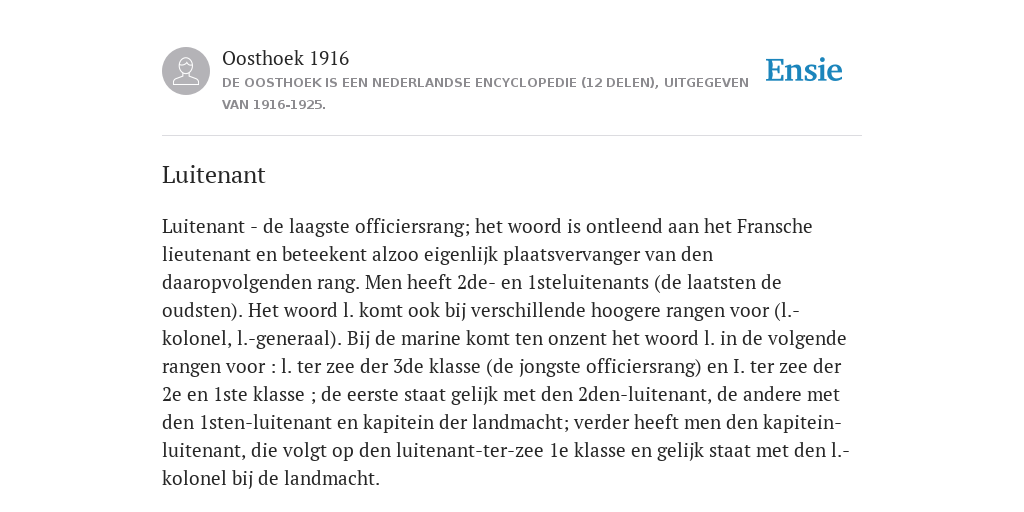 Oosthoek 1916

DE OOSTHOEK IS EEN NEDERLANDSE ENCYCLOPEDIE (12 DELEN), UITGEGEVEN VAN 1916-1925.

Ensie

Luitenant

Luitenant - de laagste officiersrang; het woord is ontleend aan het Fransche lieutenant en beteekent alzoo eigenlijk plaatsvervanger van den daaropvolgenden rang. Men heeft 2de- en 1steluitenants (de laatsten de oudsten). Het woord l. komt ook bij verschillende hoogere rangen voor (l.-kolonel, l.-generaal). Bij de marine komt ten onzent het woord l. in de volgende rangen voor : l. ter zee der 3de klasse (de jongste officiersrang) en I. ter zee der 2e en 1ste klasse ; de eerste staat gelijk met den 2den-luitenant, de andere met den 1sten-luitenant en kapitein der landmacht; verder heeft men den kapitein-luitenant, die volgt op den luitenant-ter-zee 1e klasse en gelijk staat met den l.-kolonel bij de landmacht.